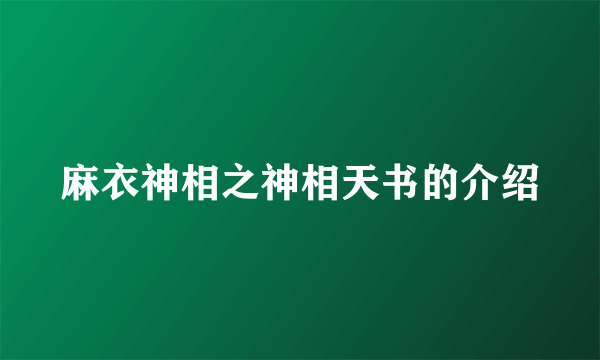 麻衣神相之神相天书的介绍